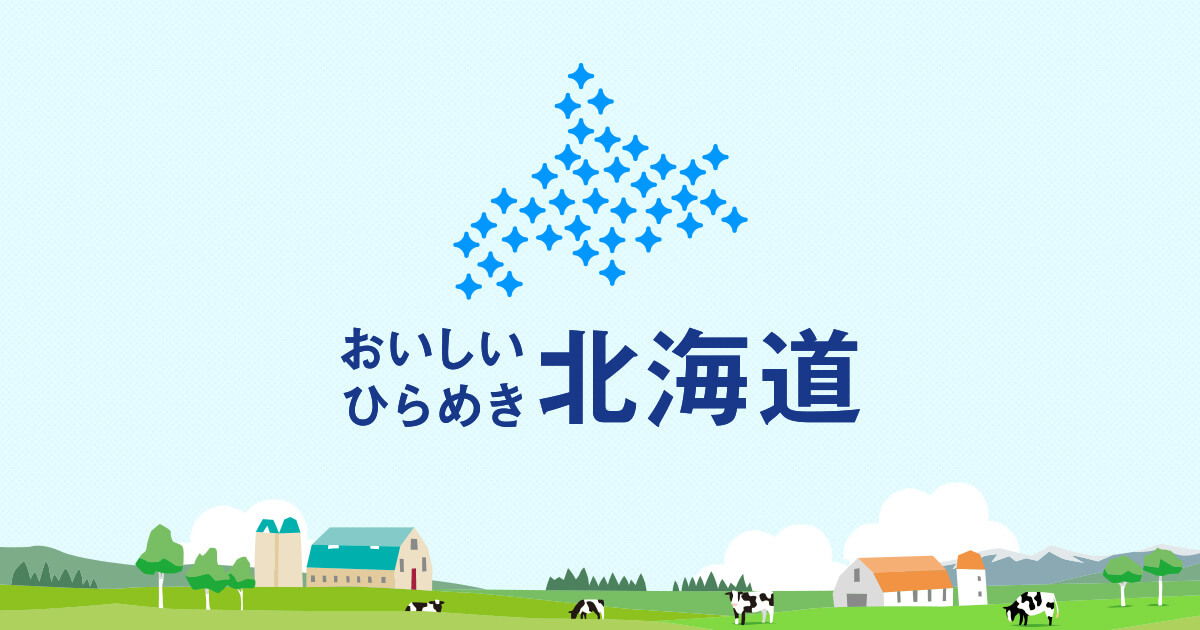 おいしい
ひらめき 北海道